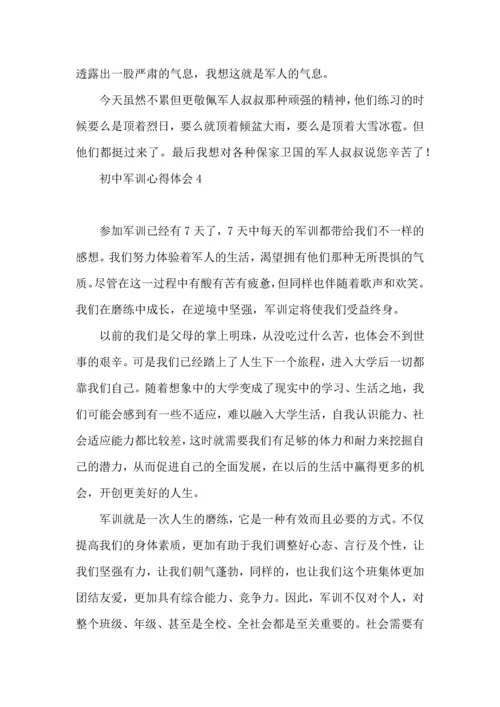 透露出一股严肃的气息，我想这就是军人的气息。

今天虽然不累但更敬佩军人叔叔那种顽强的精神，他们练习的时候要么是顶着烈日，要么就顶着倾盆大雨，要么是顶着大雪冰雹。但他们都挺过来了。最后我想对各种保家卫国的军人叔叔说您辛苦了！

初中军训心得体会 4

参加军训已经有 7 天了，7 天中每天的军训都带给我们不一样的感想。我们努力体验着军人的生活，渴望拥有他们那种无所畏惧的气质。尽管在这一过程中有酸有苦有疲惫，但同样也伴随着歌声和欢笑。我们在磨练中成长，在逆境中坚强，军训定将使我们受益终身。

以前的我们是父母的掌上明珠，从没吃过什么苦，也体会不到世事的艰辛。可是我们已经踏上了人生下一个旅程，进入大学后一切都靠我们自己。随着想象中的大学变成了现实中的学习、生活之地，我们可能会感到有一些不适应，难以融入大学生活，自我认识能力、社会适应能力都比较差，这时就需要我们有足够的体力和耐力来挖掘自己的潜力，从而促进自己的全面发展，在以后的生活中赢得更多的机会，开创更美好的人生。

军训就是一次人生的磨练，它是一种有效而且必要的方式。不仅提高我们的身体素质，更加有助于我们调整好心态、言行及个性，让我们坚强有力，让我们朝气蓬勃，同样的，也让我们这个班集体更加团结友爱，更加具有综合能力、竞争力。因此，军训不仅对个人，对整个班级、年级、甚至是全校、全社会都是至关重要的。社会需要有